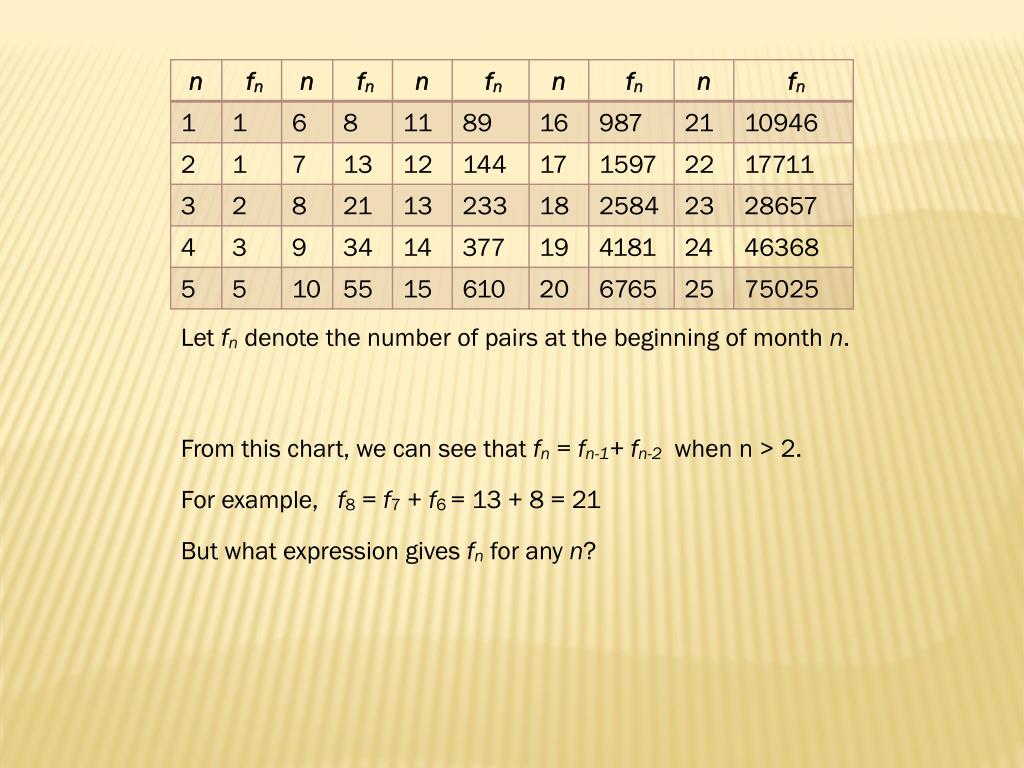 | $n$ | $f_n$ | $n$ | $f_n$ | $n$ | $f_n$ | $n$ | $f_n$ | $n$ | $f_n$ |
|---|---|---|---|---|---|---|---|---|---|
| 1 | 1 | 6 | 8 | 11 | 89 | 16 | 987 | 21 | 10946 |
| 2 | 1 | 7 | 13 | 12 | 144 | 17 | 1597 | 22 | 17711 |
| 3 | 2 | 8 | 21 | 13 | 233 | 18 | 2584 | 23 | 28657 |
| 4 | 3 | 9 | 34 | 14 | 377 | 19 | 4181 | 24 | 46368 |
| 5 | 5 | 10 | 55 | 15 | 610 | 20 | 6765 | 25 | 75025 |

Let $f_n$ denote the number of pairs at the beginning of month $n$.

From this chart, we can see that $f_n = f_{n-1} + f_{n-2}$ when n > 2.

For example, $f_8 = f_7 + f_6 = 13 + 8 = 21$

But what expression gives $f_n$ for any $n$?